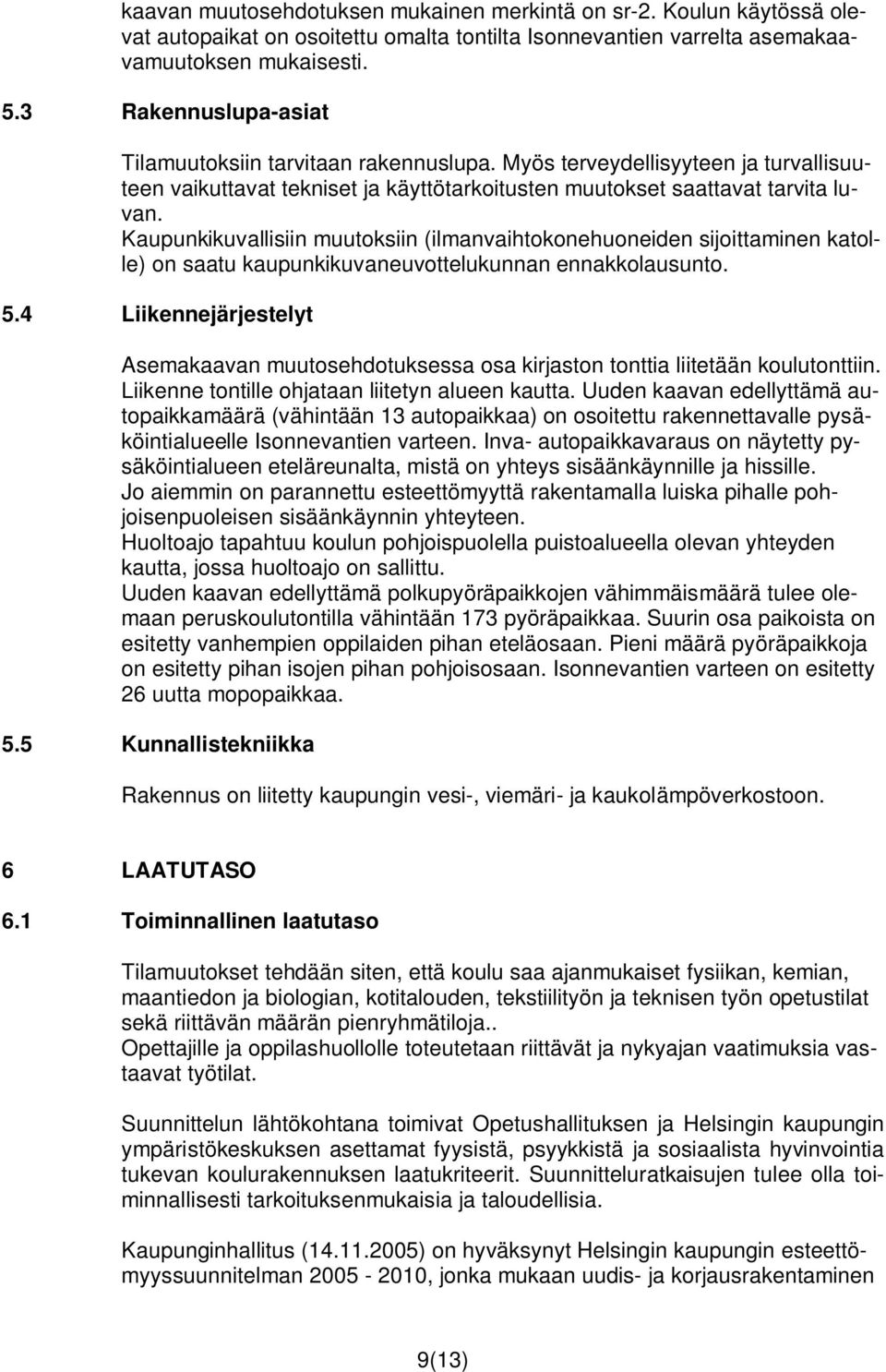 kaavan muutosehdotuksen mukainen merkintä on sr-2. Koulun käytössä olevat autopaikat on osoitettu omalta tontilta Isonnevantien varrelta asemakaavamuutoksen mukaisesti.

5.3 Rakennuslupa-asiat

Tilamuutoksiin tarvitaan rakennuslupa. Myös terveydellisyyteen ja turvallisuuteen vaikuttavat tekniset ja käyttötarkoitusten muutokset saattavat tarvita luvan.
Kaupunkikuvallisiin muutoksiin (ilmanvaihtokonehuoneiden sijoittaminen katolle) on saatu kaupunkikuvaneuvottelukunnan ennakkolausunto.

5.4 Liikennejärjestelyt

Asemakaavan muutosehdotuksessa osa kirjaston tonttia liitetään koulutonttiin. Liikenne tontille ohjataan liitetyn alueen kautta. Uuden kaavan edellyttämä autopaikkamäärä (vähintään 13 autopaikkaa) on osoitettu rakennettavalle pysäköintialueelle Isonnevantien varteen. Inva- autopaikkavaraus on näytetty pysäköintialueen eteläreunalta, mistä on yhteys sisäänkäynnille ja hissille.
Jo aiemmin on parannettu esteettömyyttä rakentamalla luiska pihalle pohjoisenpuoleisen sisäänkäynnin yhteyteen.
Huoltoajo tapahtuu koulun pohjoispuolella puistoalueella olevan yhteyden kautta, jossa huoltoajo on sallittu.
Uuden kaavan edellyttämä polkupyöräpaikkojen vähimmäismäärä tulee olemaan peruskoulutontilla vähintään 173 pyöräpaikkaa. Suurin osa paikoista on esitetty vanhempien oppilaiden pihan eteläosaan. Pieni määrä pyöräpaikkoja on esitetty pihan isojen pihan pohjoisosaan. Isonnevantien varteen on esitetty 26 uutta mopopaikkaa.

5.5 Kunnallistekniikka

Rakennus on liitetty kaupungin vesi-, viemäri- ja kaukolämpöverkostoon.

6 LAATUTASO

6.1 Toiminnallinen laatutaso

Tilamuutokset tehdään siten, että koulu saa ajanmukaiset fysiikan, kemian, maantiedon ja biologian, kotitalouden, tekstiilityön ja teknisen työn opetustilat sekä riittävän määrän pienryhmätiloja..
Opettajille ja oppilashuollolle toteutetaan riittävät ja nykyajan vaatimuksia vastaavat työtilat.

Suunnittelun lähtökohtana toimivat Opetushallituksen ja Helsingin kaupungin ympäristökeskuksen asettamat fyysistä, psyykkistä ja sosiaalista hyvinvointia tukevan koulurakennuksen laatukriteerit. Suunnitteluratkaisujen tulee olla toiminnallisesti tarkoituksenmukaisia ja taloudellisia.

Kaupunginhallitus (14.11.2005) on hyväksynyt Helsingin kaupungin esteettömyyssuunnitelman 2005 - 2010, jonka mukaan uudis- ja korjausrakentaminen

9(13)